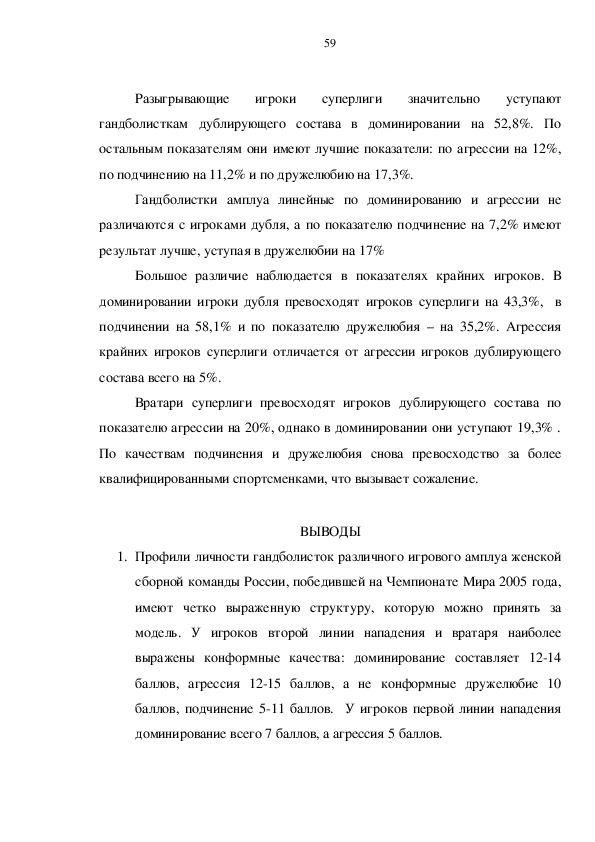 59

Разыгрывающие игроки суперлиги значительно уступают гандболисткам дублирующего состава в доминировании на 52,8%. По остальным показателям они имеют лучшие показатели: по агрессии на 12%, по подчинению на 11,2% и по дружелюбию на 17,3%.

Гандболистки амплуа линейные по доминированию и агрессии не различаются с игроками дубля, а по показателю подчинение на 7,2% имеют результат лучше, уступая в дружелюбии на 17%

Большое различие наблюдается в показателях крайних игроков. В доминировании игроки дубля превосходят игроков суперлиги на 43,3%, в подчинении на 58,1% и по показателю дружелюбия – на 35,2%. Агрессия крайних игроков суперлиги отличается от агрессии игроков дублирующего состава всего на 5%.

Вратари суперлиги превосходят игроков дублирующего состава по показателю агрессии на 20%, однако в доминировании они уступают 19,3% . По качествам подчинения и дружелюбия снова превосходство за более квалифицированными спортсменками, что вызывает сожаление.

ВЫВОДЫ

1. Профили личности гандболисток различного игрового амплуа женской сборной команды России, победившей на Чемпионате Мира 2005 года, имеют четко выраженную структуру, которую можно принять за модель. У игроков второй линии нападения и вратаря наиболее выражены конформные качества: доминирование составляет 12-14 баллов, агрессия 12-15 баллов, а не конформные дружелюбие 10 баллов, подчинение 5-11 баллов. У игроков первой линии нападения доминирование всего 7 баллов, а агрессия 5 баллов.